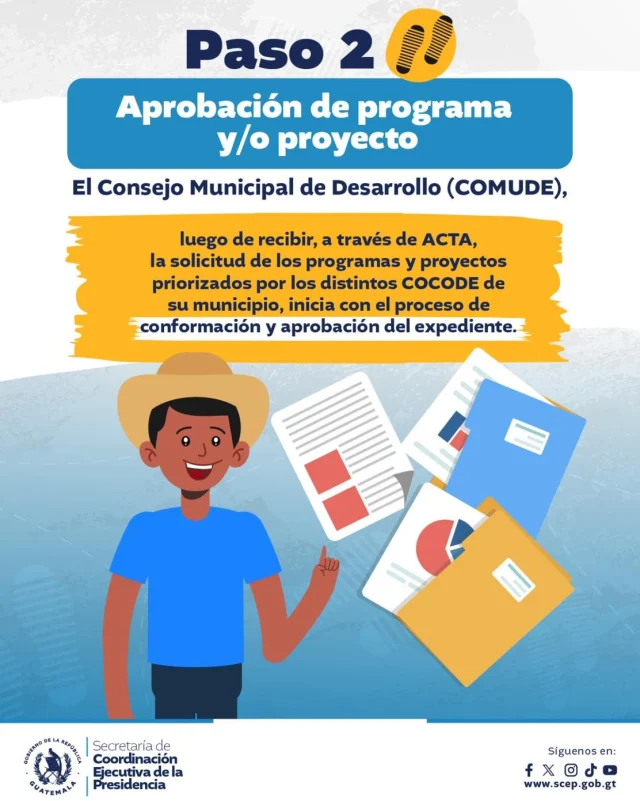 Paso 2

Aprobación de programa y/o proyecto

El Consejo Municipal de Desarrollo (COMUDE),

luego de recibir, a través de ACTA, la solicitud de los programas y proyectos priorizados por los distintos COCODE de su municipio, inicia con el proceso de conformación y aprobación del expediente.

GOBIERNO DE LA REPÚBLICA GUATEMALA

Secretaría de Coordinación Ejecutiva de la Presidencia

Síguenos en:

www.scep.gob.gt